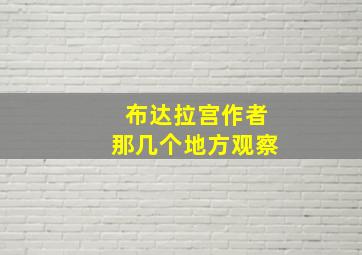 布达拉宫作者
那几个地方观察